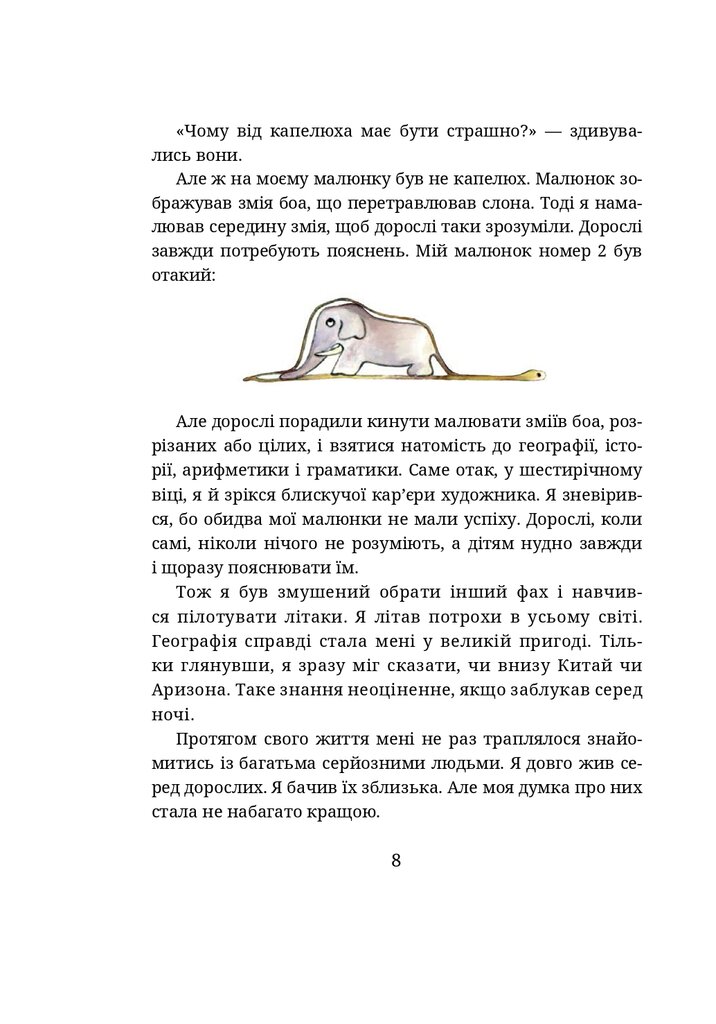 «Чому від капелюха має бути страшно?» — здивувались вони.

Але ж на моєму малюнку був не капелюх. Малюнок зображував змія боа, що перетравлював слона. Тоді я намалював середину змія, щоб дорослі таки зрозуміли. Дорослі завжди потребують пояснень. Мій малюнок номер 2 був отакий:

Але дорослі порадили кинути малювати зміїв боа, розрізаних або цілих, і взятися натомість до географії, історії, арифметики і граматики. Саме отак, у шестирічному віці, я й зрікся блискучої кар'єри художника. Я зневірився, бо обидва мої малюнки не мали успіху. Дорослі, коли самі, ніколи нічого не розуміють, а дітям нудно завжди і щоразу пояснювати їм.

Тож я був змушений обрати інший фах і навчився пілотувати літаки. Я літав потрохи в усьому світі. Географія справді стала мені у великій пригоді. Тільки глянувши, я зразу міг сказати, чи внизу Китай чи Аризона. Таке знання неоціненне, якщо заблукав серед ночі.

Протягом свого життя мені не раз траплялося знайомитись із багатьма серйозними людьми. Я довго жив серед дорослих. Я бачив їх зблизька. Але моя думка про них стала не набагато кращою.

8